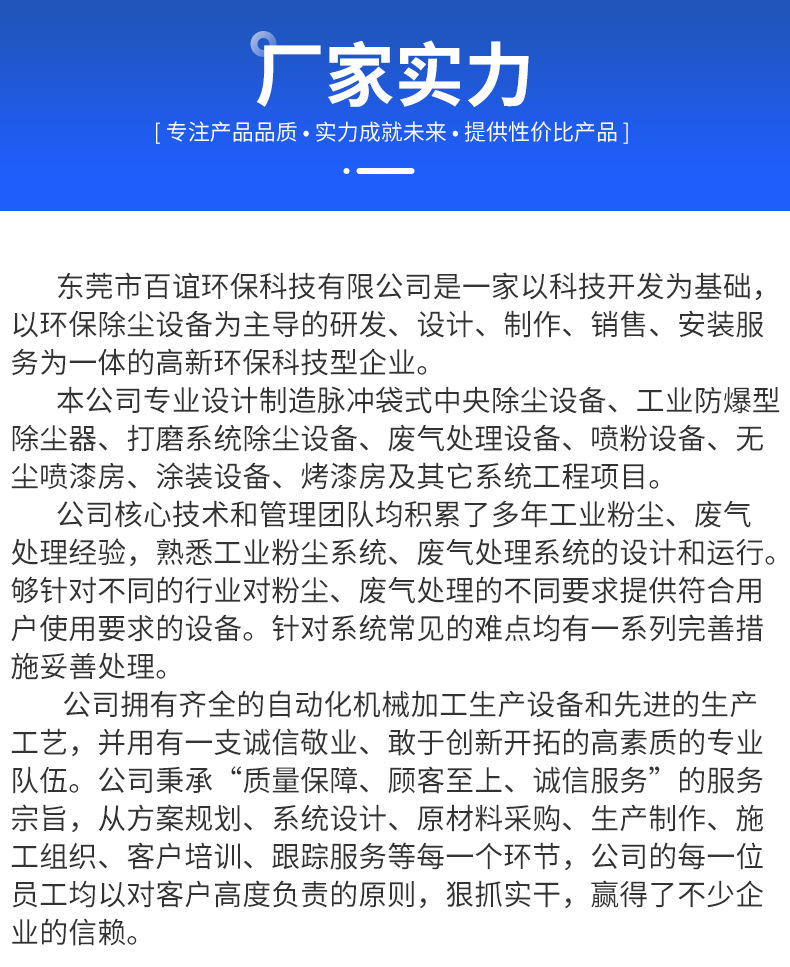 厂家实力

[ 专注产品品质 • 实力成就未来 • 提供性价比产品 ]

东莞市百谊环保科技有限公司是一家以科技开发为基础，以环保除尘设备为主导的研发、设计、制作、销售、安装服务为一体的高新环保科技型企业。

本公司专业设计制造脉冲袋式中央除尘设备、工业防爆型除尘器、打磨系统除尘设备、废气处理设备、喷粉设备、无尘喷漆房、涂装设备、烤漆房及其它系统工程项目。

公司核心技术和管理团队均积累了多年工业粉尘、废气处理经验，熟悉工业粉尘系统、废气处理系统的设计和运行。够针对不同的行业对粉尘、废气处理的不同要求提供符合用户使用要求的设备。针对系统常见的难点均有一系列完善措施妥善处理。

公司拥有齐全的自动化机械加工生产设备和先进的生产工艺，并用有一支诚信敬业、敢于创新开拓的高素质的专业队伍。公司秉承“质量保障、顾客至上、诚信服务”的服务宗旨，从方案规划、系统设计、原材料采购、生产制作、施工组织、客户培训、跟踪服务等每一个环节，公司的每一位员工均以对客户高度负责的原则，狠抓实干，赢得了不少企业的信赖。